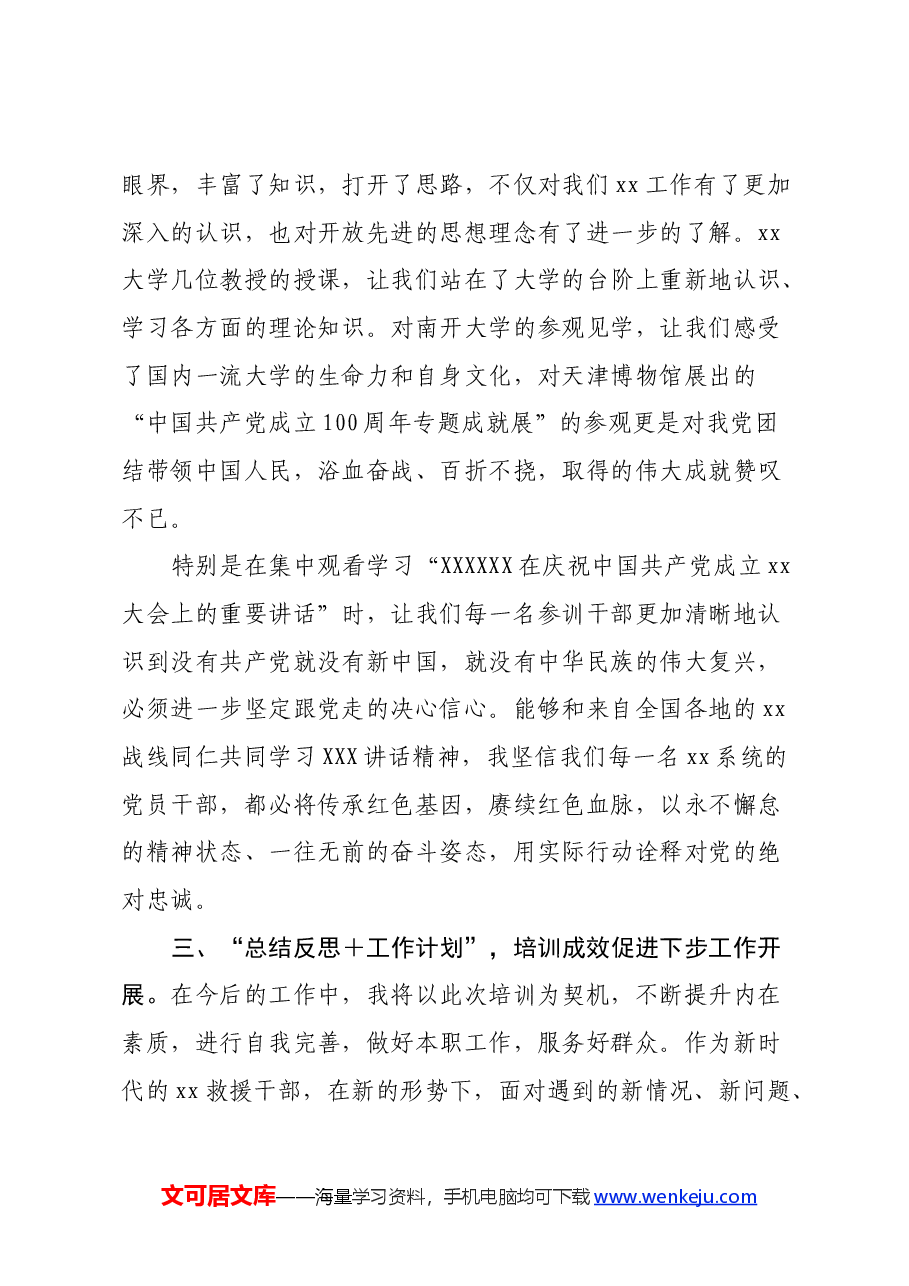 眼界，丰富了知识，打开了思路，不仅对我们xx工作有了更加深入的认识，也对开放先进的思想理念有了进一步的了解。xx大学几位教授的授课，让我们站在了大学的台阶上重新地认识、学习各方面的理论知识。对南开大学的参观见学，让我们感受了国内一流大学的生命力和自身文化，对天津博物馆展出的“中国共产党成立100周年专题成就展”的参观更是对我党团结带领中国人民，浴血奋战、百折不挠，取得的伟大成就赞叹不已。

特别是在集中观看学习“XXXXXX在庆祝中国共产党成立xx大会上的重要讲话”时，让我们每一名参训干部更加清晰地认识到没有共产党就没有新中国，就没有中华民族的伟大复兴，必须进一步坚定跟党走的决心信心。能够和来自全国各地的xx战线同仁共同学习XXX讲话精神，我坚信我们每一名xx系统的党员干部，都必将传承红色基因，赓续红色血脉，以永不懈怠的精神状态、一往无前的奋斗姿态，用实际行动诠释对党的绝对忠诚。

三、“总结反思＋工作计划”，培训成效促进下步工作开展。在今后的工作中，我将以此次培训为契机，不断提升内在素质，进行自我完善，做好本职工作，服务好群众。作为新时代的xx救援干部，在新的形势下，面对遇到的新情况、新问题、

文可居文库——海量学习资料，手机电脑均可下载www.wenkeju.com